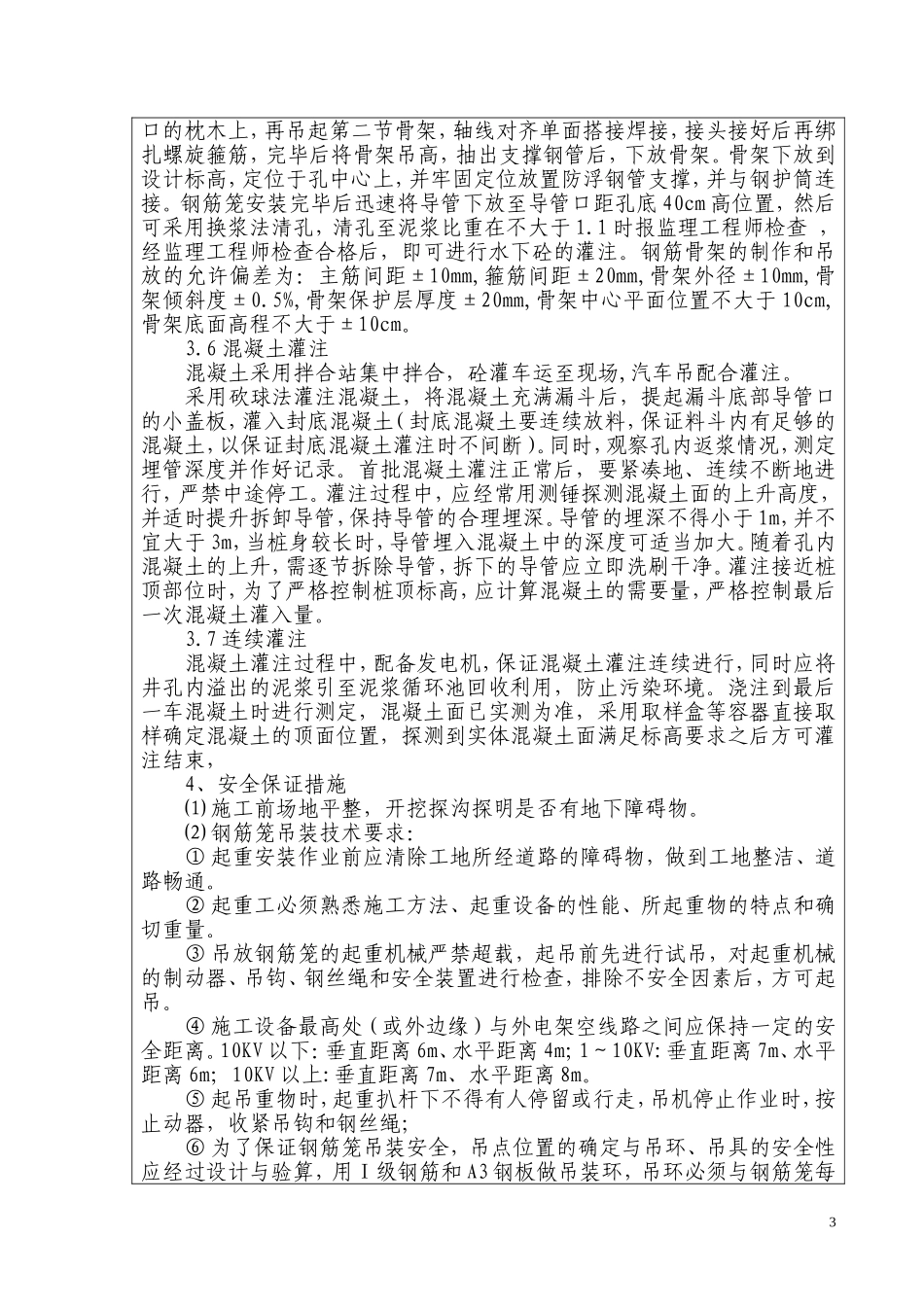 口的枕木上，再吊起第二节骨架，轴线对齐单面搭接焊接，接头接好后再绑扎螺旋箍筋，完毕后将骨架吊高，抽出支撑钢管后，下放骨架。骨架下放到设计标高，定位于孔中心上，并牢固定位放置防浮钢管支撑，并与钢护筒连接。钢筋笼安装完毕后迅速将导管下放至导管口距孔底40cm高位置，然后可采用换浆法清孔，清孔至泥浆比重在不大于1.1时报监理工程师检查，经监理工程师检查合格后，即可进行水下砼的灌注。钢筋骨架的制作和吊放的允许偏差为：主筋间距±10mm，箍筋间距±20mm，骨架外径±10mm，骨架倾斜度±0.5%，骨架保护层厚度±20mm，骨架中心平面位置不大于10cm，骨架底面高程不大于±10cm。

3.6混凝土灌注

混凝土采用拌合站集中拌合，砼灌车运至现场，汽车吊配合灌注。

采用砍球法灌注混凝土，将混凝土充满漏斗后，提起漏斗底部导管口的小盖板，灌入封底混凝土（封底混凝土要连续放料，保证料斗内有足够的混凝土，以保证封底混凝土灌注时不间断）。同时，观察孔内返浆情况，测定埋管深度并作好记录。首批混凝土灌注正常后，要紧凑地、连续不断地进行，严禁中途停工。灌注过程中，应经常用测锤探测混凝土面的上升高度，并适时提升拆卸导管，保持导管的合理埋深。导管的埋深不得小于1m，并不宜大于3m，当桩身较长时，导管埋入混凝土中的深度可适当加大。随着孔内混凝土的上升，需逐节拆除导管，拆下的导管应立即洗刷干净。灌注接近桩顶部位时，为了严格控制桩顶标高，应计算混凝土的需要量，严格控制最后一次混凝土灌入量。

3.7连续灌注

混凝土灌注过程中，配备发电机，保证混凝土灌注连续进行，同时应将井孔内溢出的泥浆引至泥浆循环池回收利用，防止污染环境。浇注到最后一车混凝土时进行测定，混凝土面已实测为准，采用取样盒等容器直接取样确定混凝土的顶面位置，探测到实体混凝土面满足标高要求之后方可灌注结束，

4、安全保证措施

⑴施工前场地平整，开挖探沟探明是否有地下障碍物。

⑵钢筋笼吊装技术要求：

①起重安装作业前应清除工地所经道路的障碍物，做到工地整洁、道路畅通。

②起重工必须熟悉施工方法、起重设备的性能、所起重物的特点和确切重量。

③吊放钢筋笼的起重机械严禁超载，起吊前先进行试吊，对起重机械的制动器、吊钩、钢丝绳和安全装置进行检查，排除不安全因素后，方可起吊。

④施工设备最高处（或外边缘）与外电架空线路之间应保持一定的安全距离。10KV以下：垂直距离6m、水平距离4m；1～10KV：垂直距离7m、水平距离6m；10KV以上：垂直距离7m、水平距离8m。

⑤起吊重物时，起重扒杆下不得有人停留或行走，吊机停止作业时，按止动器，收紧吊钩和钢丝绳；

⑥为了保证钢筋笼吊装安全，吊点位置的确定与吊环、吊具的安全性应经过设计与验算，用Ⅰ级钢筋和A3钢板做吊装环，吊环必须与钢筋笼每

3